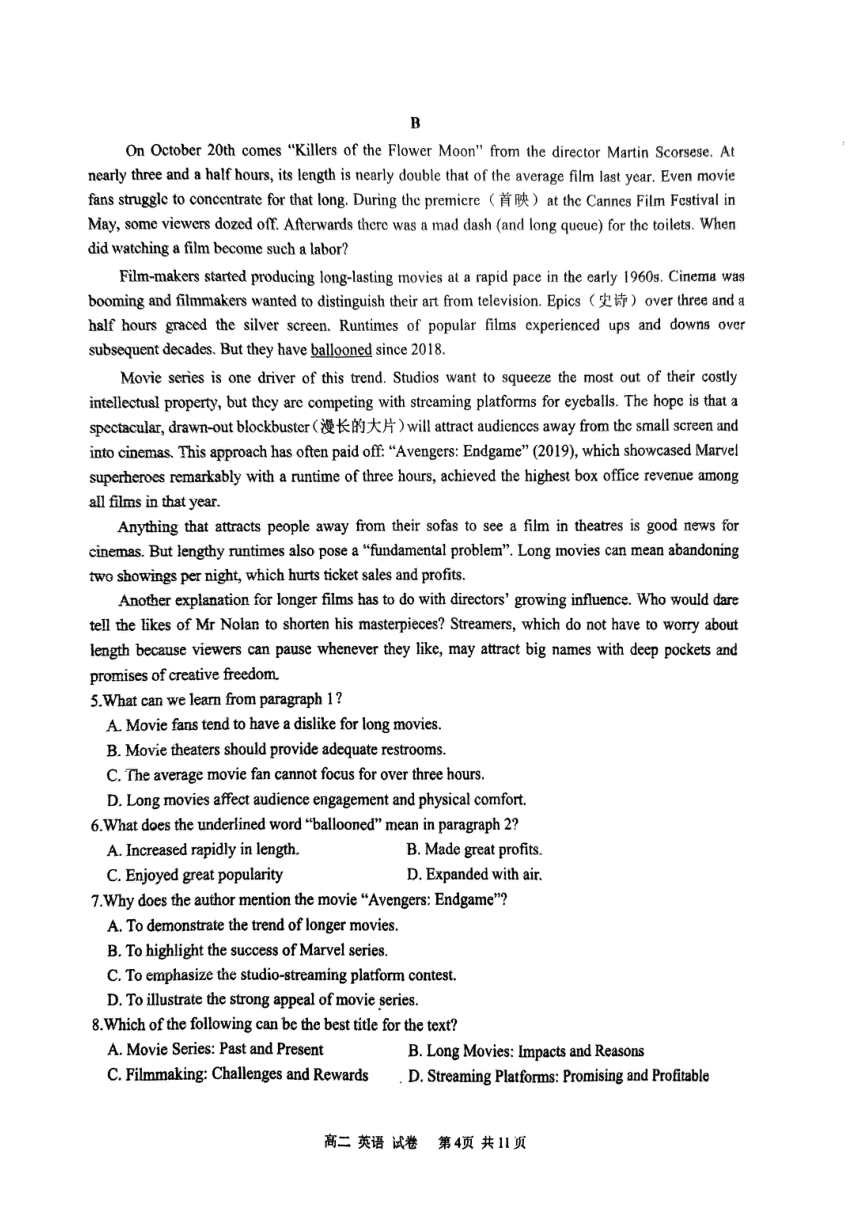 B

On October 20th comes "Killers of the Flower Moon" from the director Martin Scorsese. At nearly three and a half hours, its length is nearly double that of the average film last year. Even movie fans struggle to concentrate for that long. During the premiere（首映）at the Cannes Film Festival in May, some viewers dozed off. Afterwards there was a mad dash (and long queue) for the toilets. When did watching a film become such a labor?

Film-makers started producing long-lasting movies at a rapid pace in the early 1960s. Cinema was booming and filmmakers wanted to distinguish their art from television. Epics（史诗）over three and a half hours graced the silver screen. Runtimes of popular films experienced ups and downs over subsequent decades. But they have ballooned since 2018.

Movie series is one driver of this trend. Studios want to squeeze the most out of their costly intellectual property, but they are competing with streaming platforms for eyeballs. The hope is that a spectacular, drawn-out blockbuster（漫长的大片）will attract audiences away from the small screen and into cinemas. This approach has often paid off: "Avengers: Endgame" (2019), which showcased Marvel superheroes remarkably with a runtime of three hours, achieved the highest box office revenue among all films in that year.

Anything that attracts people away from their sofas to see a film in theatres is good news for cinemas. But lengthy runtimes also pose a "fundamental problem". Long movies can mean abandoning two showings per night, which hurts ticket sales and profits.

Another explanation for longer films has to do with directors' growing influence. Who would dare tell the likes of Mr Nolan to shorten his masterpieces? Streamers, which do not have to worry about length because viewers can pause whenever they like, may attract big names with deep pockets and promises of creative freedom.

5.What can we learn from paragraph 1?
A. Movie fans tend to have a dislike for long movies.
B. Movie theaters should provide adequate restrooms.
C. The average movie fan cannot focus for over three hours.
D. Long movies affect audience engagement and physical comfort.

6.What does the underlined word "ballooned" mean in paragraph 2?
A. Increased rapidly in length.
B. Made great profits.
C. Enjoyed great popularity
D. Expanded with air.

7.Why does the author mention the movie "Avengers: Endgame"?
A. To demonstrate the trend of longer movies.
B. To highlight the success of Marvel series.
C. To emphasize the studio-streaming platform contest.
D. To illustrate the strong appeal of movie series.

8.Which of the following can be the best title for the text?
A. Movie Series: Past and Present
B. Long Movies: Impacts and Reasons
C. Filmmaking: Challenges and Rewards
D. Streaming Platforms: Promising and Profitable

高二 英语 试卷 第4页 共11页